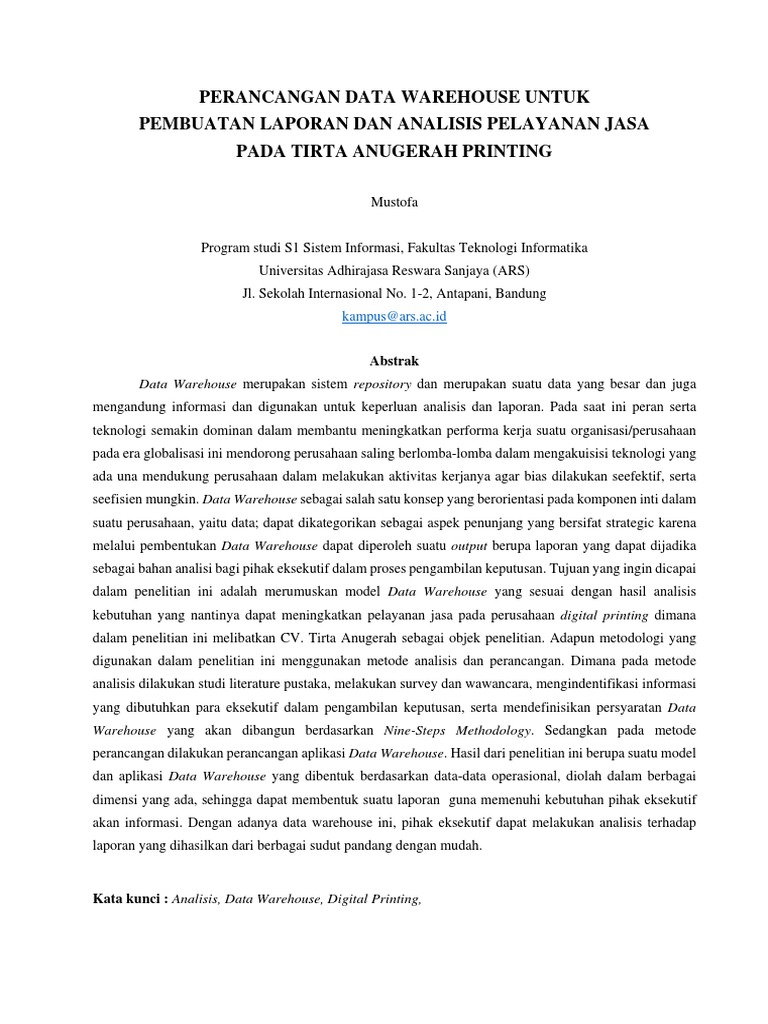 PERANCANGAN DATA WAREHOUSE UNTUK
PEMBUATAN LAPORAN DAN ANALISIS PELAYANAN JASA
PADA TIRTA ANUGERAH PRINTING

Mustofa

Program studi S1 Sistem Informasi, Fakultas Teknologi Informatika
Universitas Adhirajasa Reswara Sanjaya (ARS)
Jl. Sekolah Internasional No. 1-2, Antapani, Bandung
kampus@ars.ac.id

Abstrak

Data Warehouse merupakan sistem repository dan merupakan suatu data yang besar dan juga mengandung informasi dan digunakan untuk keperluan analisis dan laporan. Pada saat ini peran serta teknologi semakin dominan dalam membantu meningkatkan performa kerja suatu organisasi/perusahaan pada era globalisasi ini mendorong perusahaan saling berlomba-lomba dalam mengakuisisi teknologi yang ada una mendukung perusahaan dalam melakukan aktivitas kerjanya agar bias dilakukan seefektif, serta seefisien mungkin. Data Warehouse sebagai salah satu konsep yang berorientasi pada komponen inti dalam suatu perusahaan, yaitu data; dapat dikategorikan sebagai aspek penunjang yang bersifat strategic karena melalui pembentukan Data Warehouse dapat diperoleh suatu output berupa laporan yang dapat dijadika sebagai bahan analisi bagi pihak eksekutif dalam proses pengambilan keputusan. Tujuan yang ingin dicapai dalam penelitian ini adalah merumuskan model Data Warehouse yang sesuai dengan hasil analisis kebutuhan yang nantinya dapat meningkatkan pelayanan jasa pada perusahaan digital printing dimana dalam penelitian ini melibatkan CV. Tirta Anugerah sebagai objek penelitian. Adapun metodologi yang digunakan dalam penelitian ini menggunakan metode analisis dan perancangan. Dimana pada metode analisis dilakukan studi literature pustaka, melakukan survey dan wawancara, mengindentifikasi informasi yang dibutuhkan para eksekutif dalam pengambilan keputusan, serta mendefinisikan persyaratan Data Warehouse yang akan dibangun berdasarkan Nine-Steps Methodology. Sedangkan pada metode perancangan dilakukan perancangan aplikasi Data Warehouse. Hasil dari penelitian ini berupa suatu model dan aplikasi Data Warehouse yang dibentuk berdasarkan data-data operasional, diolah dalam berbagai dimensi yang ada, sehingga dapat membentuk suatu laporan guna memenuhi kebutuhan pihak eksekutif akan informasi. Dengan adanya data warehouse ini, pihak eksekutif dapat melakukan analisis terhadap laporan yang dihasilkan dari berbagai sudut pandang dengan mudah.

Kata kunci : Analisis, Data Warehouse, Digital Printing,